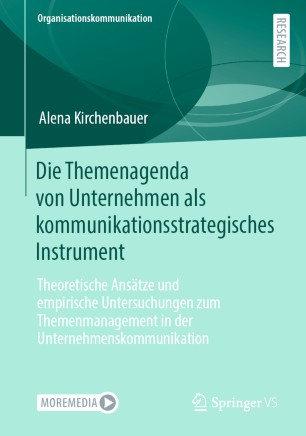 Organisationskommunikation

RESEARCH

Alena Kirchenbauer

Die Themenagenda von Unternehmen als kommunikationsstrategisches Instrument

Theoretische Ansätze und empirische Untersuchungen zum Themenmanagement in der Unternehmenskommunikation

MOREMEDIA

Springer VS